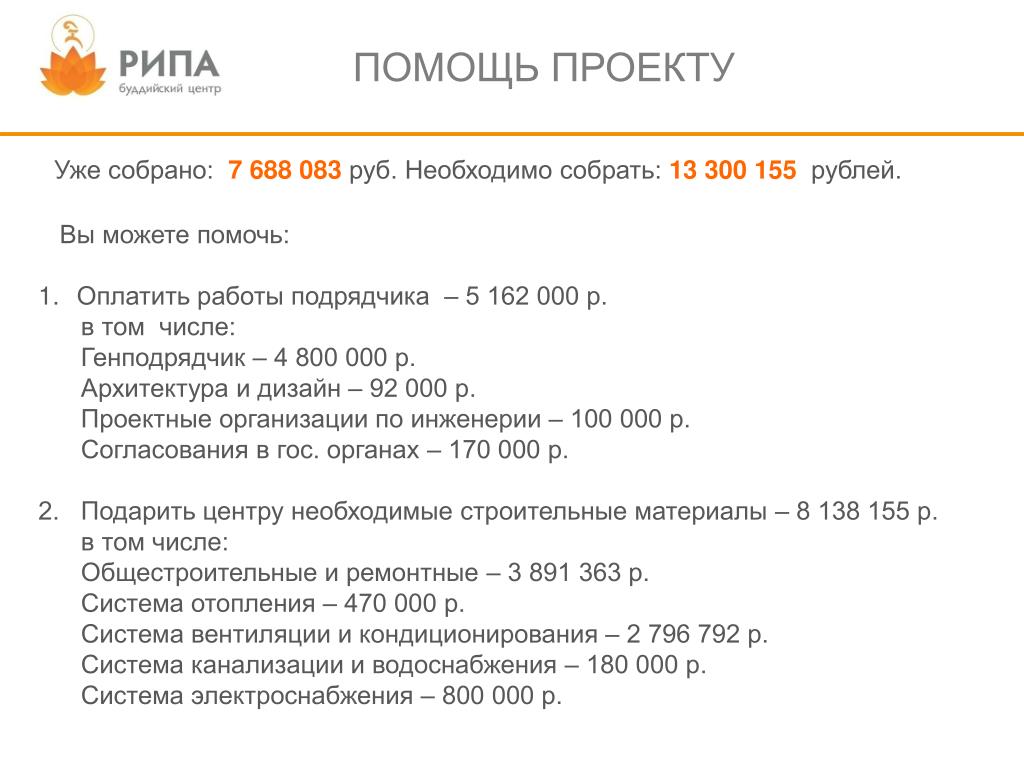 РИПА
буддийский центр

ПОМОЩЬ ПРОЕКТУ

Уже собрано: 7 688 083 руб. Необходимо собрать: 13 300 155 рублей.

Вы можете помочь:

1. Оплатить работы подрядчика – 5 162 000 р.
в том числе:
Генподрядчик – 4 800 000 р.
Архитектура и дизайн – 92 000 р.
Проектные организации по инженерии – 100 000 р.
Согласования в гос. органах – 170 000 р.

2. Подарить центру необходимые строительные материалы – 8 138 155 р.
в том числе:
Общестроительные и ремонтные – 3 891 363 р.
Система отопления – 470 000 р.
Система вентиляции и кондиционирования – 2 796 792 р.
Система канализации и водоснабжения – 180 000 р.
Система электроснабжения – 800 000 р.